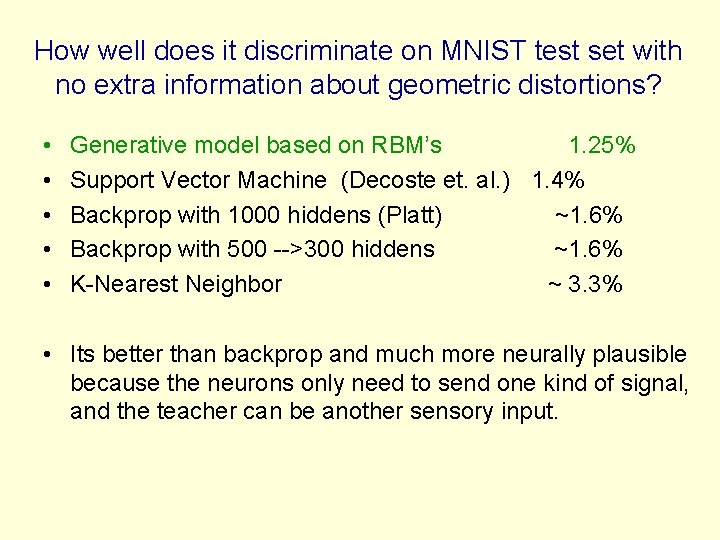 How well does it discriminate on MNIST test set with no extra information about geometric distortions?

• Generative model based on RBM's 1.25%
• Support Vector Machine (Decoste et. al.) 1.4%
• Backprop with 1000 hiddens (Platt) ~1.6%
• Backprop with 500 -->300 hiddens ~1.6%
• K-Nearest Neighbor ~ 3.3%

• Its better than backprop and much more neurally plausible because the neurons only need to send one kind of signal, and the teacher can be another sensory input.